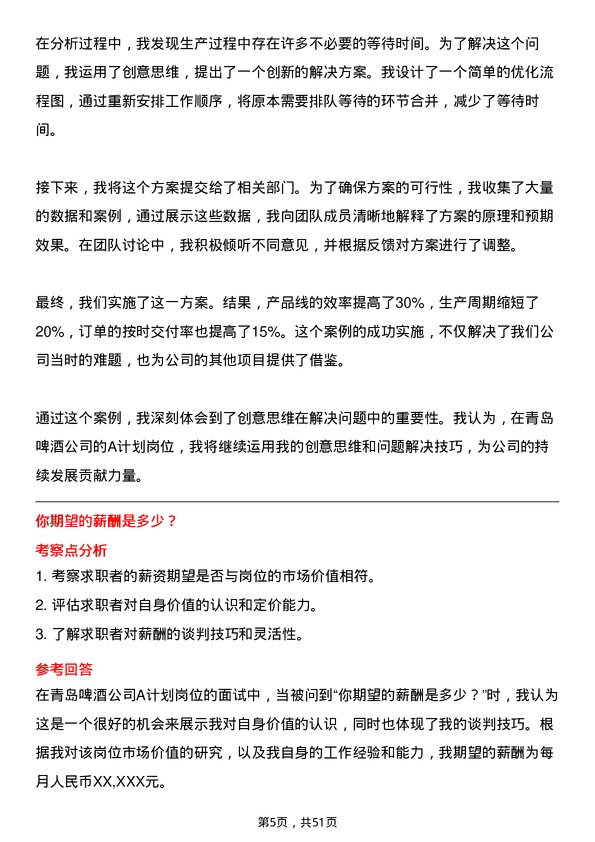 在分析过程中，我发现生产过程中存在许多不必要的等待时间。为了解决这个问题，我运用了创意思维，提出了一个创新的解决方案。我设计了一个简单的优化流程图，通过重新安排工作顺序，将原本需要排队等待的环节合并，减少了等待时间。

接下来，我将这个方案提交给了相关部门。为了确保方案的可行性，我收集了大量的数据和案例，通过展示这些数据，我向团队成员清晰地解释了方案的原理和预期效果。在团队讨论中，我积极倾听不同意见，并根据反馈对方案进行了调整。

最终，我们实施了这一方案。结果，产品线的效率提高了30%，生产周期缩短了20%，订单的按时交付率也提高了15%。这个案例的成功实施，不仅解决了我们公司当时的难题，也为公司的其他项目提供了借鉴。

通过这个案例，我深刻体会到了创意思维在解决问题中的重要性。我认为，在青岛啤酒公司的A计划岗位，我将继续运用我的创意思维和问题解决技巧，为公司的持续发展贡献力量。

你期望的薪酬是多少？

考察点分析

1. 考察求职者的薪资期望是否与岗位的市场价值相符。

2. 评估求职者对自身价值的认识和定价能力。

3. 了解求职者对薪酬的谈判技巧和灵活性。

参考回答

在青岛啤酒公司A计划岗位的面试中，当被问到“你期望的薪酬是多少？”时，我认为这是一个很好的机会来展示我对自身价值的认识，同时也体现了我的谈判技巧。根据我对该岗位市场价值的研究，以及我自身的工作经验和能力，我期望的薪酬为每月人民币XX,XXX元。

第5页，共51页